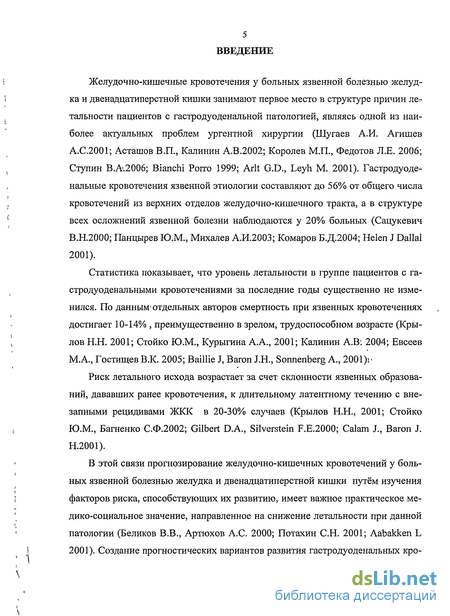 5

ВВЕДЕНИЕ

Желудочно-кишечные кровотечения у больных язвенной болезнью желудка и двенадцатиперстной кишки занимают первое место в структуре причин летальности пациентов с гастродуоденальной патологией, являясь одной из наиболее актуальных проблем ургентной хирургии (Шугаев А.И. Агишев А.С.2001; Асташов В.П., Калинин А.В.2002; Королев М.П., Федотов Л.Е. 2006; Ступин В.А.2006; Bianchi Porro 1999; Arlt G.D., Leyh M. 2001). Гастродуоденальные кровотечения язвенной этиологии составляют до 56% от общего числа кровотечений из верхних отделов желудочно-кишечного тракта, а в структуре всех осложнений язвенной болезни наблюдаются у 20% больных (Сацукевич В.Н.2000; Панцырев Ю.М., Михалев А.И.2003; Комаров Б.Д.2004; Helen J Dallal 2001).

Статистика показывает, что уровень летальности в группе пациентов с гастродуоденальными кровотечениями за последние годы существенно не изменился. По данным отдельных авторов смертность при язвенных кровотечениях достигает 10-14% , преимущественно в зрелом, трудоспособном возрасте (Крылов Н.Н. 2001; Стойко Ю.М., Курыгина А.А., 2001; Калинин А.В. 2004; Евсеев М.А., Гостищев В.К. 2005; Baillie J, Baron J.H., Sonnenberg A., 2001).

Риск летального исхода возрастает за счет склонности язвенных образований, дававших ранее кровотечения, к длительному латентному течению с внезапными рецидивами ЖКК в 20-30% случаев (Крылов Н.Н., 2001; Стойко Ю.М., Багненко С.Ф.2002; Gilbert D.A., Silverstein F.E.2000; Calam J., Baron J. H.2001).

В этой связи прогнозирование желудочно-кишечных кровотечений у больных язвенной болезнью желудка и двенадцатиперстной кишки путём изучения факторов риска, способствующих их развитию, имеет важное практическое медико-социальное значение, направленное на снижение летальности при данной патологии (Беликов В.В., Артюхов А.С. 2000; Потахин С.Н. 2001; Aabakken L 2001). Создание прогностических вариантов развития гастродуоденальных кро-

dsLib.net
библиотека диссертаций